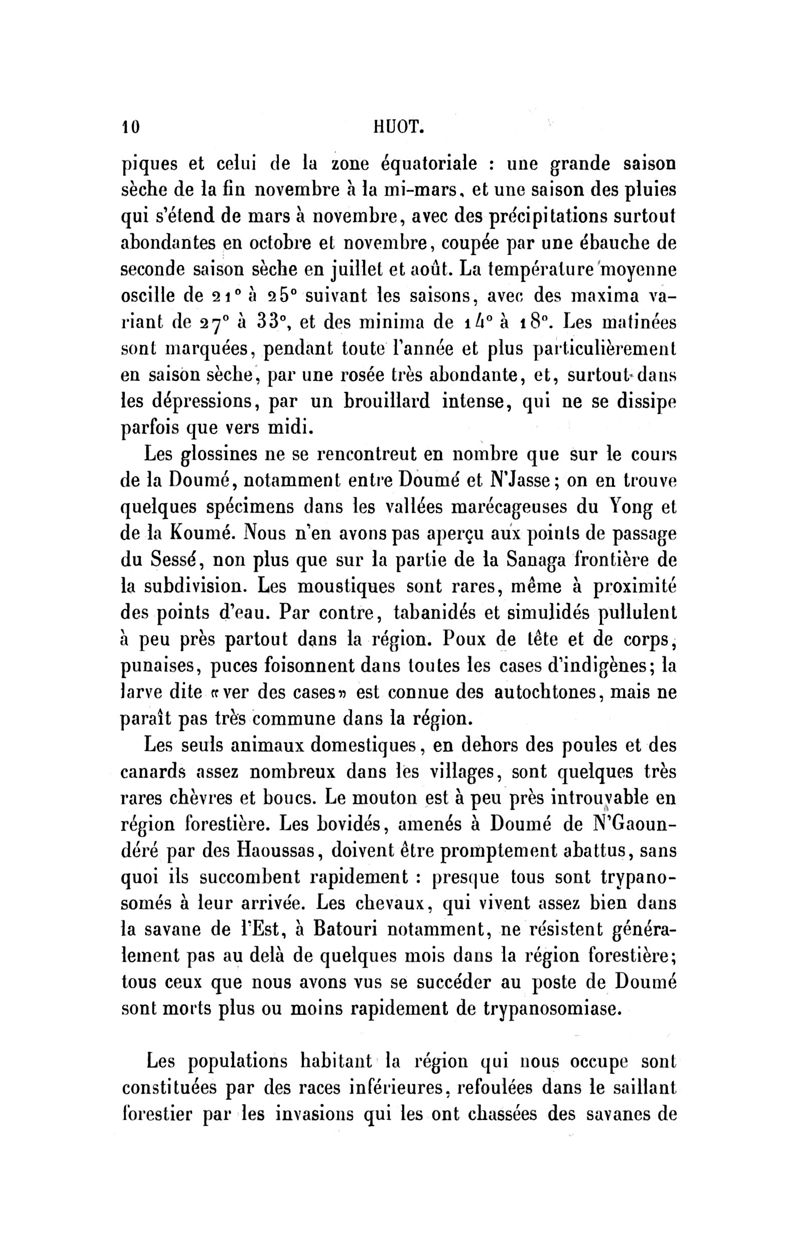 10 HUOT.

piques et celui de la zone équatoriale : une grande saison sèche de la fin novembre à la mi-mars, et une saison des pluies qui s'étend de mars à novembre, avec des précipitations surtout abondantes en octobre et novembre, coupée par une ébauche de seconde saison sèche en juillet et août. La température moyenne oscille de 21° à 25° suivant les saisons, avec des maxima variant de 27° à 33°, et des minima de 14° à 18°. Les matinées sont marquées, pendant toute l'année et plus particulièrement en saison sèche, par une rosée très abondante, et, surtout dans les dépressions, par un brouillard intense, qui ne se dissipe parfois que vers midi.

Les glossines ne se rencontreut en nombre que sur le cours de la Doumé, notamment entre Doumé et N'Jasse; on en trouve quelques spécimens dans les vallées marécageuses du Yong et de la Koumé. Nous n'en avons pas aperçu aux points de passage du Sessé, non plus que sur la partie de la Sanaga frontière de la subdivision. Les moustiques sont rares, même à proximité des points d'eau. Par contre, tabanidés et simulidés pullulent à peu près partout dans la région. Poux de tête et de corps, punaises, puces foisonnent dans toutes les cases d'indigènes; la larve dite «ver des cases» est connue des autochtones, mais ne paraît pas très commune dans la région.

Les seuls animaux domestiques, en dehors des poules et des canards assez nombreux dans les villages, sont quelques très rares chèvres et boucs. Le mouton est à peu près introuvable en région forestière. Les bovidés, amenés à Doumé de N'Gaoundéré par des Haoussas, doivent être promptement abattus, sans quoi ils succombent rapidement : presque tous sont trypanosomés à leur arrivée. Les chevaux, qui vivent assez bien dans la savane de l'Est, à Batouri notamment, ne résistent généralement pas au delà de quelques mois dans la région forestière; tous ceux que nous avons vus se succéder au poste de Doumé sont morts plus ou moins rapidement de trypanosomiase.

Les populations habitant la région qui nous occupe sont constituées par des races inférieures, refoulées dans le saillant forestier par les invasions qui les ont chassées des savanes de